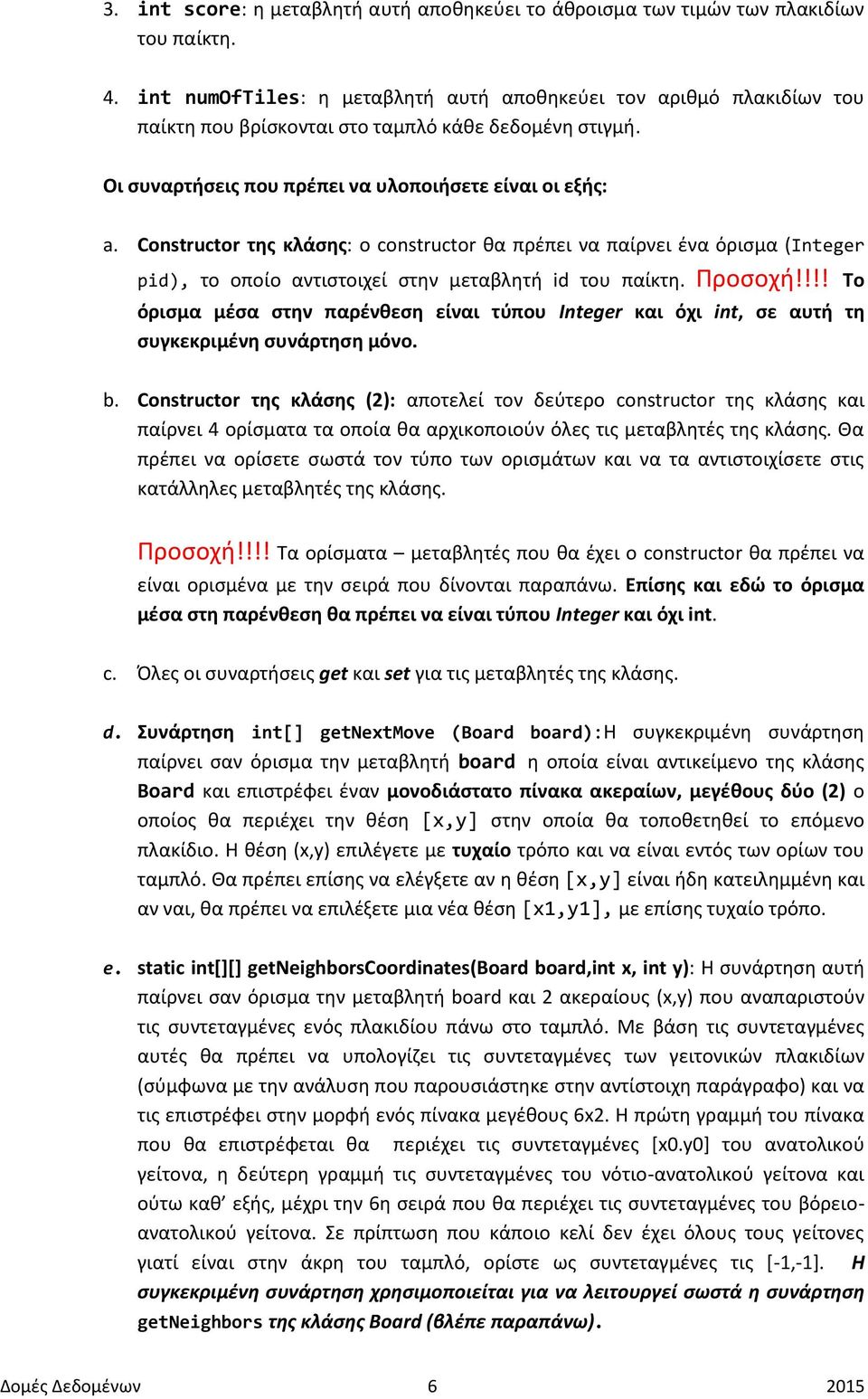 3. int score: η μεταβλητή αυτή αποθηκεύει το άθροισμα των τιμών των πλακιδίων του παίκτη.

4. int numOfTiles: η μεταβλητή αυτή αποθηκεύει τον αριθμό πλακιδίων του παίκτη που βρίσκονται στο ταμπλό κάθε δεδομένη στιγμή.

Οι συναρτήσεις που πρέπει να υλοποιήσετε είναι οι εξής:

a. Constructor της κλάσης: ο constructor θα πρέπει να παίρνει ένα όρισμα (Integer pid), το οποίο αντιστοιχεί στην μεταβλητή id του παίκτη. Προσοχή!!!! Το όρισμα μέσα στην παρένθεση είναι τύπου Integer και όχι int, σε αυτή τη συγκεκριμένη συνάρτηση μόνο.

b. Constructor της κλάσης (2): αποτελεί τον δεύτερο constructor της κλάσης και παίρνει 4 ορίσματα τα οποία θα αρχικοποιούν όλες τις μεταβλητές της κλάσης. Θα πρέπει να ορίσετε σωστά τον τύπο των ορισμάτων και να τα αντιστοιχίσετε στις κατάλληλες μεταβλητές της κλάσης.

Προσοχή!!!! Τα ορίσματα – μεταβλητές που θα έχει ο constructor θα πρέπει να είναι ορισμένα με την σειρά που δίνονται παραπάνω. Επίσης και εδώ το όρισμα μέσα στη παρένθεση θα πρέπει να είναι τύπου Integer και όχι int.

c. Όλες οι συναρτήσεις get και set για τις μεταβλητές της κλάσης.

d. Συνάρτηση int[] getNextMove (Board board):Η συγκεκριμένη συνάρτηση παίρνει σαν όρισμα την μεταβλητή board η οποία είναι αντικείμενο της κλάσης Board και επιστρέφει έναν μονοδιάστατο πίνακα ακεραίων, μεγέθους δύο (2) ο οποίος θα περιέχει την θέση [x,y] στην οποία θα τοποθετηθεί το επόμενο πλακίδιο. Η θέση (x,y) επιλέγετε με τυχαίο τρόπο και να είναι εντός των ορίων του ταμπλό. Θα πρέπει επίσης να ελέγξετε αν η θέση [x,y] είναι ήδη κατειλημμένη και αν ναι, θα πρέπει να επιλέξετε μια νέα θέση [x1,y1], με επίσης τυχαίο τρόπο.

e. static int[][] getNeighborsCoordinates(Board board,int x, int y): Η συνάρτηση αυτή παίρνει σαν όρισμα την μεταβλητή board και 2 ακεραίους (x,y) που αναπαριστούν τις συντεταγμένες ενός πλακιδίου πάνω στο ταμπλό. Με βάση τις συντεταγμένες αυτές θα πρέπει να υπολογίζει τις συντεταγμένες των γειτονικών πλακιδίων (σύμφωνα με την ανάλυση που παρουσιάστηκε στην αντίστοιχη παράγραφο) και να τις επιστρέφει στην μορφή ενός πίνακα μεγέθους 6x2. Η πρώτη γραμμή του πίνακα που θα επιστρέφεται θα περιέχει τις συντεταγμένες [x0.y0] του ανατολικού γείτονα, η δεύτερη γραμμή τις συντεταγμένες του νότιο-ανατολικού γείτονα και ούτω καθ' εξής, μέχρι την 6η σειρά που θα περιέχει τις συντεταγμένες του βόρειο-ανατολικού γείτονα. Σε πρίπτωση που κάποιο κελί δεν έχει όλους τους γείτονες γιατί είναι στην άκρη του ταμπλό, ορίστε ως συντεταγμένες τις [-1,-1]. Η συγκεκριμένη συνάρτηση χρησιμοποιείται για να λειτουργεί σωστά η συνάρτηση getNeighbors της κλάσης Board (βλέπε παραπάνω).

Δομές Δεδομένων 6 2015